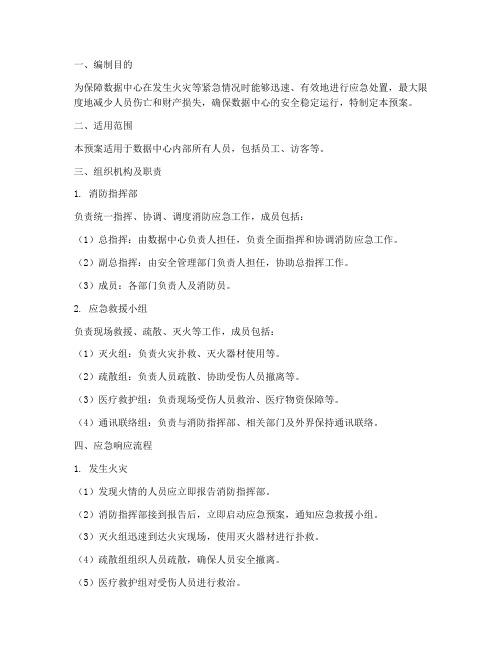 一、编制目的

为保障数据中心在发生火灾等紧急情况时能够迅速、有效地进行应急处置，最大限度地减少人员伤亡和财产损失，确保数据中心的安全稳定运行，特制定本预案。

二、适用范围

本预案适用于数据中心内部所有人员，包括员工、访客等。

三、组织机构及职责

1. 消防指挥部

负责统一指挥、协调、调度消防应急工作，成员包括：

（1）总指挥：由数据中心负责人担任，负责全面指挥和协调消防应急工作。

（2）副总指挥：由安全管理部门负责人担任，协助总指挥工作。

（3）成员：各部门负责人及消防员。

2. 应急救援小组

负责现场救援、疏散、灭火等工作，成员包括：

（1）灭火组：负责火灾扑救、灭火器材使用等。

（2）疏散组：负责人员疏散、协助受伤人员撤离等。

（3）医疗救护组：负责现场受伤人员救治、医疗物资保障等。

（4）通讯联络组：负责与消防指挥部、相关部门及外界保持通讯联络。

四、应急响应流程

1. 发生火灾

（1）发现火情的人员应立即报告消防指挥部。

（2）消防指挥部接到报告后，立即启动应急预案，通知应急救援小组。

（3）灭火组迅速到达火灾现场，使用灭火器材进行扑救。

（4）疏散组组织人员疏散，确保人员安全撤离。

（5）医疗救护组对受伤人员进行救治。